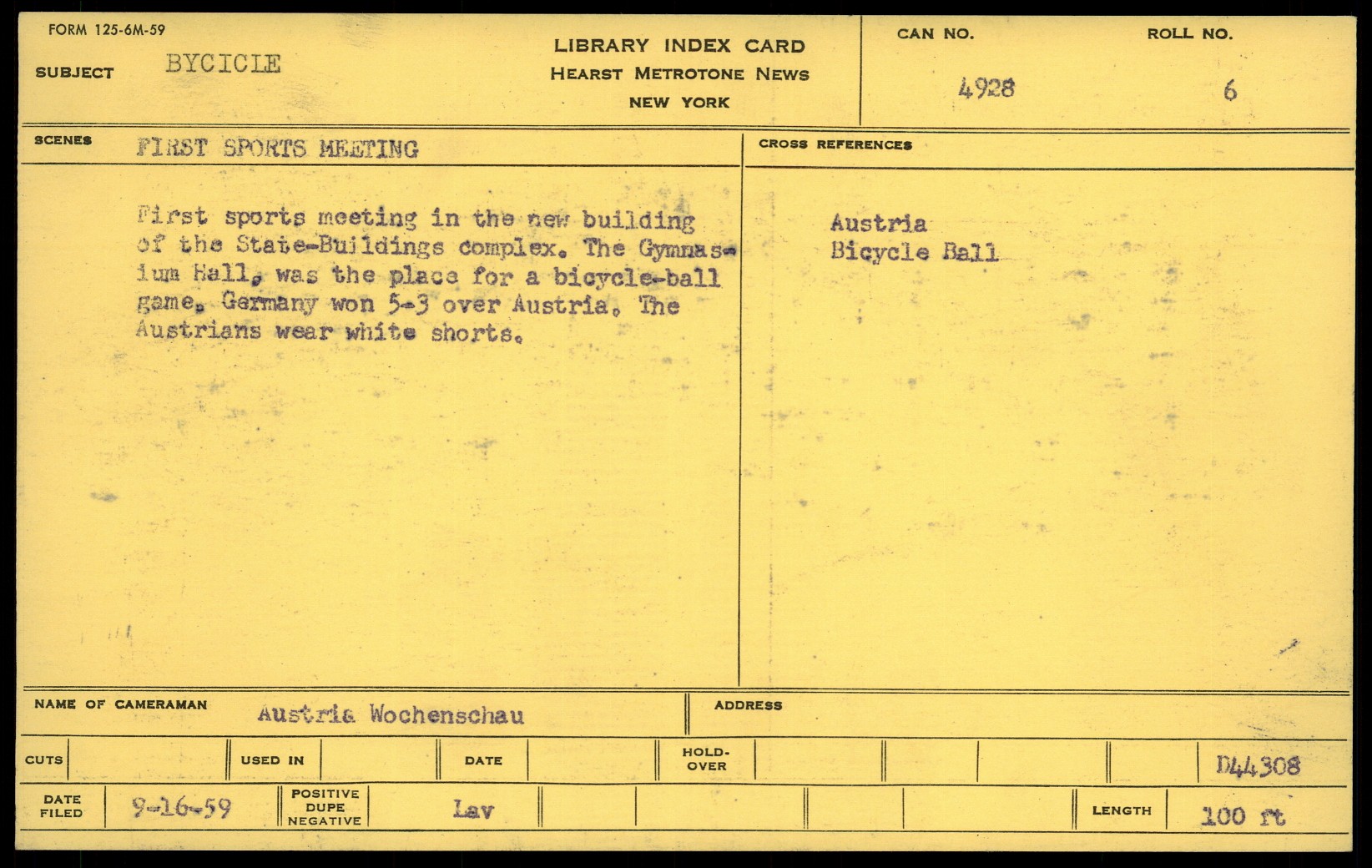 FORM 125-6M-59

SUBJECT BYCICLE

LIBRARY INDEX CARD
HEARST METROTONE NEWS
NEW YORK

CAN NO.
4928

ROLL NO.
6

SCENES FIRST SPORTS MEETING

First sports meeting in the new building of the State-Buildings complex. The Gymnasium Hall, was the place for a bicycle-ball game. Germany won 5-3 over Austria. The Austrians wear white shorts.

CROSS REFERENCES

Austria
Bicycle Ball

NAME OF CAMERAMAN Austria Wochenschau

ADDRESS

CUTS

USED IN

DATE

HOLD-OVER

D44308

DATE FILED 9-16-59

POSITIVE DUPE NEGATIVE

Lav

LENGTH 100 ft